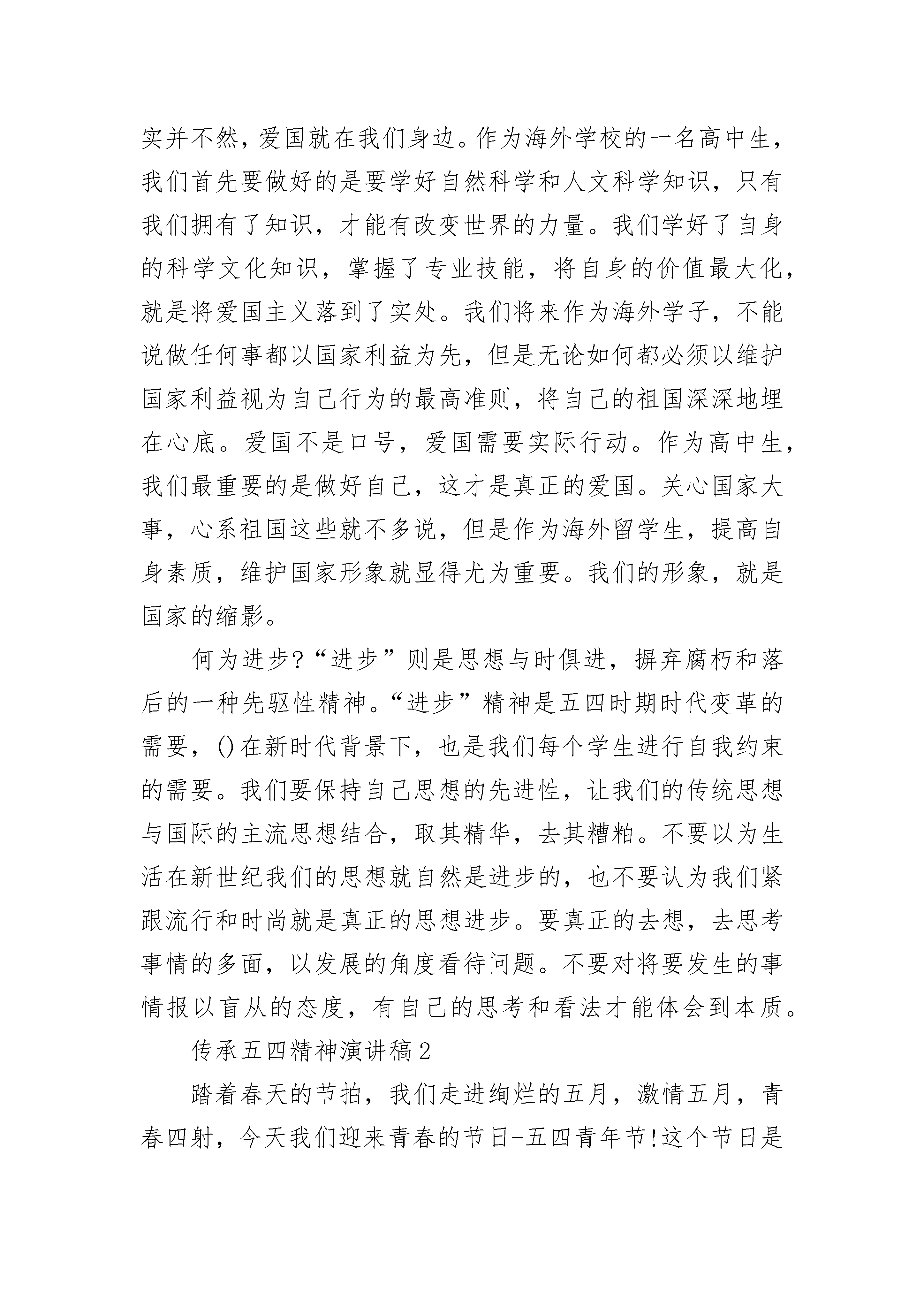 实并不然，爱国就在我们身边。作为海外学校的一名高中生，我们首先要做好的是要学好自然科学和人文科学知识，只有我们拥有了知识，才能有改变世界的力量。我们学好了自身的科学文化知识，掌握了专业技能，将自身的价值最大化，就是将爱国主义落到了实处。我们将来作为海外学子，不能说做任何事都以国家利益为先，但是无论如何都必须以维护国家利益视为自己行为的最高准则，将自己的祖国深深地埋在心底。爱国不是口号，爱国需要实际行动。作为高中生，我们最重要的是做好自己，这才是真正的爱国。关心国家大事，心系祖国这些就不多说，但是作为海外留学生，提高自身素质，维护国家形象就显得尤为重要。我们的形象，就是国家的缩影。

何为进步?“进步”则是思想与时俱进，摒弃腐朽和落后的一种先驱性精神。“进步”精神是五四时期时代变革的需要，()在新时代背景下，也是我们每个学生进行自我约束的需要。我们要保持自己思想的先进性，让我们的传统思想与国际的主流思想结合，取其精华，去其糟粕。不要以为生活在新世纪我们的思想就自然是进步的，也不要认为我们紧跟流行和时尚就是真正的思想进步。要真正的去想，去思考事情的多面，以发展的角度看待问题。不要对将要发生的事情报以盲从的态度，有自己的思考和看法才能体会到本质。

传承五四精神演讲稿2

踏着春天的节拍，我们走进绚烂的五月，激情五月，青春四射，今天我们迎来青春的节日-五四青年节!这个节日是